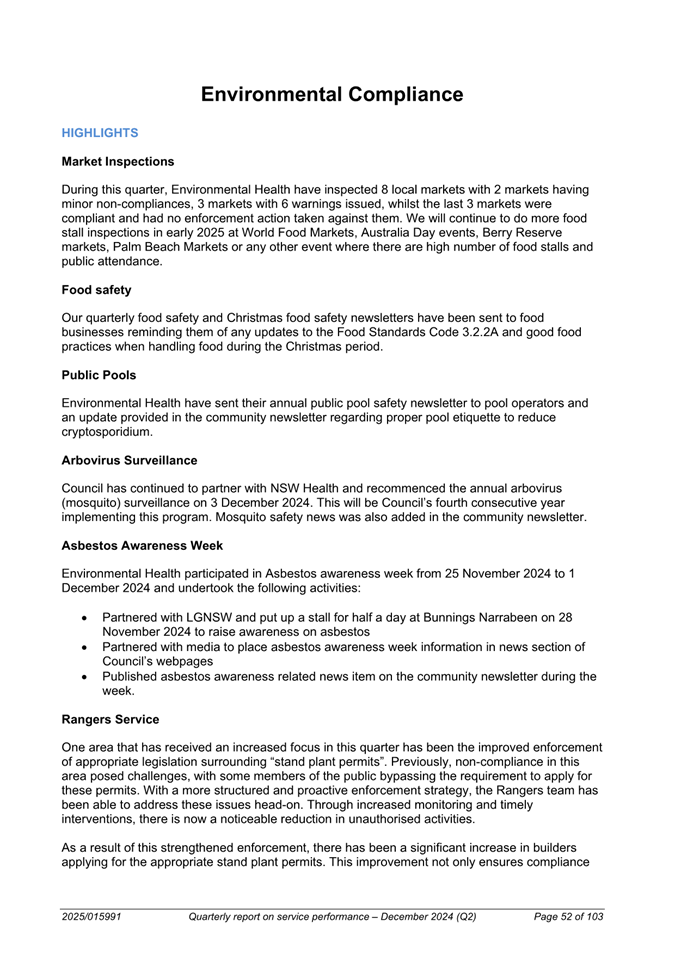 Environmental Compliance

HIGHLIGHTS

Market Inspections

During this quarter, Environmental Health have inspected 8 local markets with 2 markets having minor non-compliances, 3 markets with 6 warnings issued, whilst the last 3 markets were compliant and had no enforcement action taken against them. We will continue to do more food stall inspections in early 2025 at World Food Markets, Australia Day events, Berry Reserve markets, Palm Beach Markets or any other event where there are high number of food stalls and public attendance.

Food safety

Our quarterly food safety and Christmas food safety newsletters have been sent to food businesses reminding them of any updates to the Food Standards Code 3.2.2A and good food practices when handling food during the Christmas period.

Public Pools

Environmental Health have sent their annual public pool safety newsletter to pool operators and an update provided in the community newsletter regarding proper pool etiquette to reduce cryptosporidium.

Arbovirus Surveillance

Council has continued to partner with NSW Health and recommenced the annual arbovirus (mosquito) surveillance on 3 December 2024. This will be Council's fourth consecutive year implementing this program. Mosquito safety news was also added in the community newsletter.

Asbestos Awareness Week

Environmental Health participated in Asbestos awareness week from 25 November 2024 to 1 December 2024 and undertook the following activities:

• Partnered with LGNSW and put up a stall for half a day at Bunnings Narrabeen on 28 November 2024 to raise awareness on asbestos
• Partnered with media to place asbestos awareness week information in news section of Council's webpages
• Published asbestos awareness related news item on the community newsletter during the week.

Rangers Service

One area that has received an increased focus in this quarter has been the improved enforcement of appropriate legislation surrounding "stand plant permits". Previously, non-compliance in this area posed challenges, with some members of the public bypassing the requirement to apply for these permits. With a more structured and proactive enforcement strategy, the Rangers team has been able to address these issues head-on. Through increased monitoring and timely interventions, there is now a noticeable reduction in unauthorised activities.

As a result of this strengthened enforcement, there has been a significant increase in builders applying for the appropriate stand plant permits. This improvement not only ensures compliance

2025/015991 Quarterly report on service performance – December 2024 (Q2) Page 52 of 103